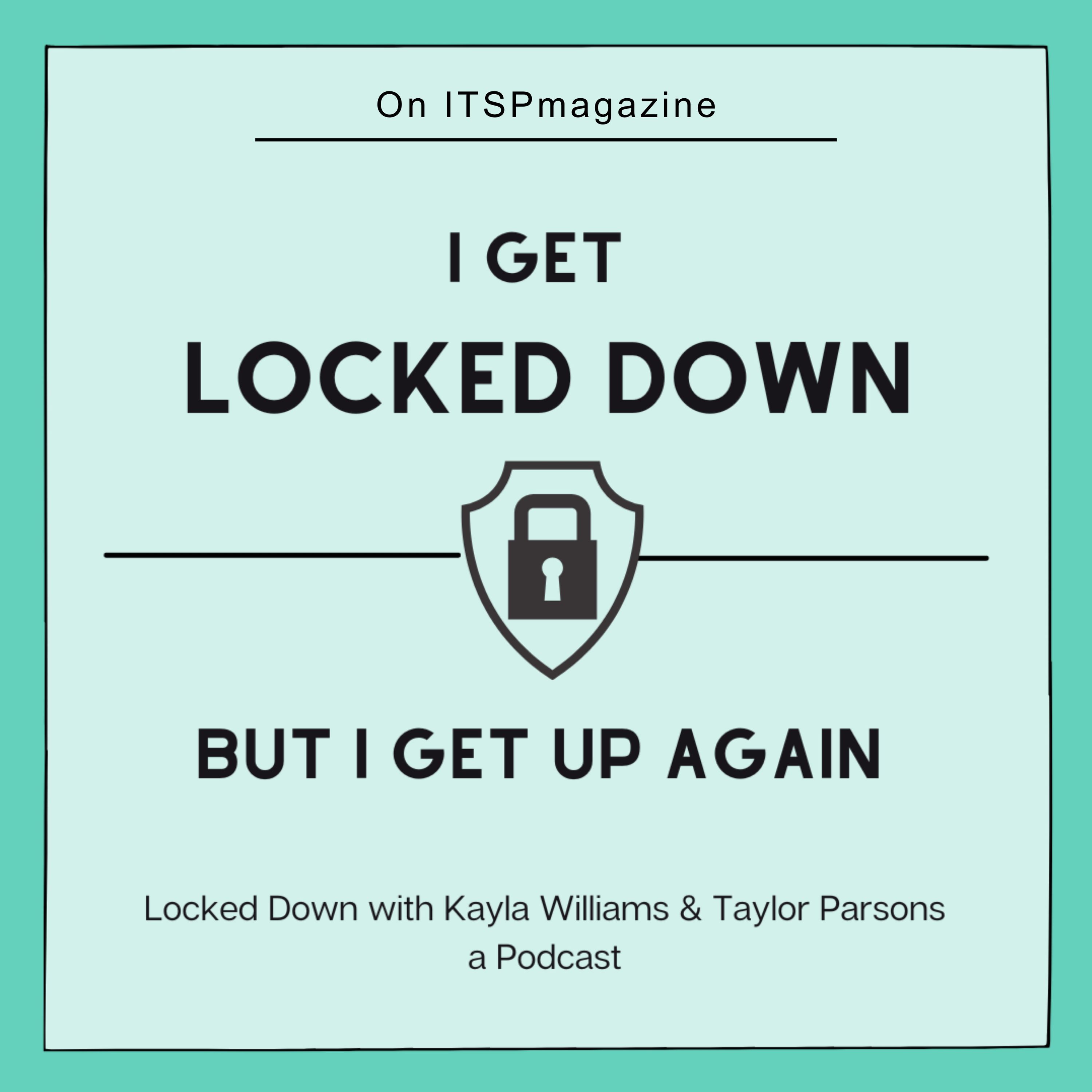 On ITSPmagazine

I GET
LOCKED DOWN

BUT I GET UP AGAIN

Locked Down with Kayla Williams & Taylor Parsons
a Podcast